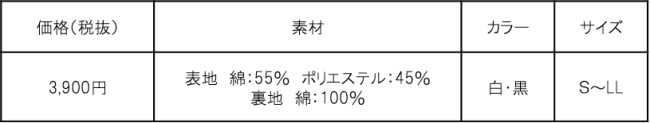 | 価格(税抜) | 素材 | カラー | サイズ |
|---|---|---|---|
| 3,900円 | 表地　綿:55%　ポリエステル:45% 裏地　綿:100% | 白･黒 | S～LL |